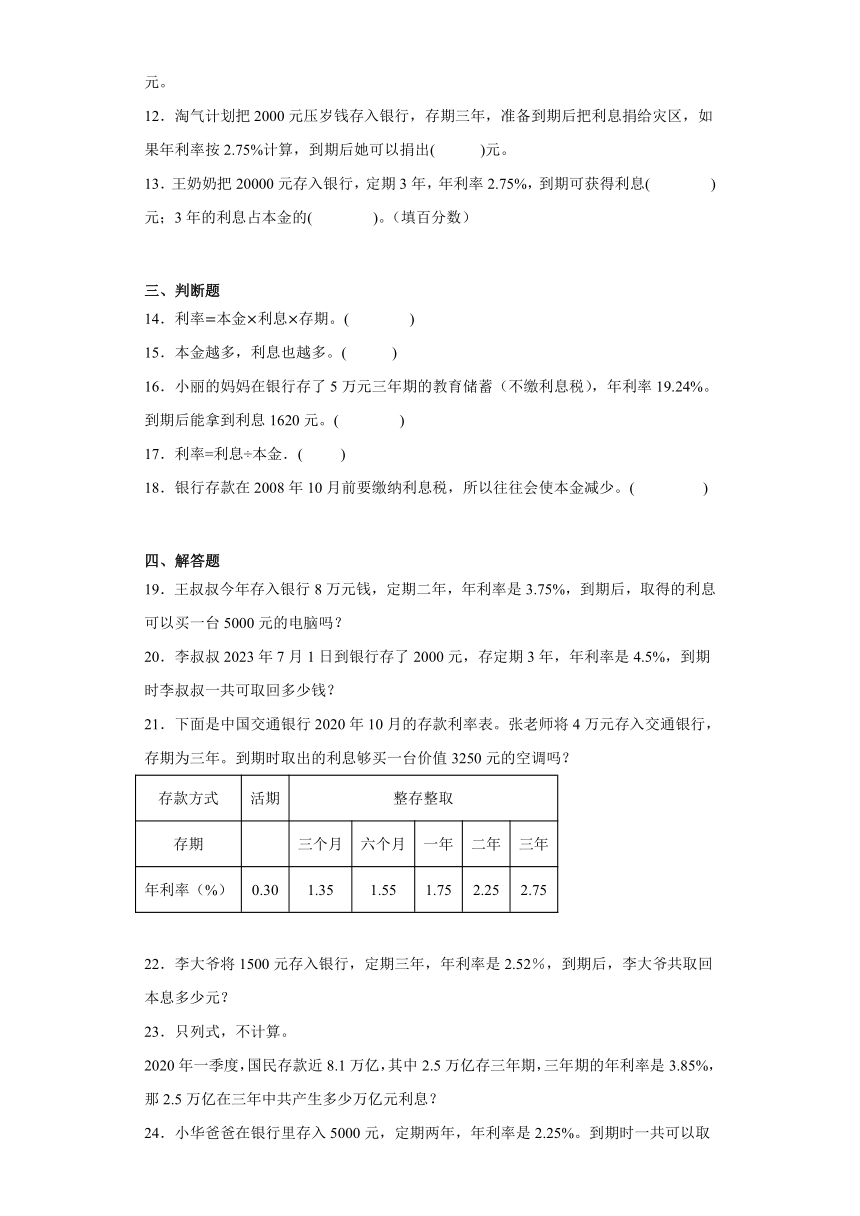 元。

12．淘气计划把 2000 元压岁钱存入银行，存期三年，准备到期后把利息捐给灾区，如果年利率按 2.75%计算，到期后她可以捐出(　　　)元。

13．王奶奶把 20000 元存入银行，定期 3 年，年利率 2.75%，到期可获得利息(　　　　)元；3 年的利息占本金的(　　　　)。（填百分数）

三、判断题

14．利率=本金×利息×存期。(　　　　)

15．本金越多，利息也越多。(　　　)

16．小丽的妈妈在银行存了 5 万元三年期的教育储蓄（不缴利息税），年利率 19.24%。到期后能拿到利息 1620 元。(　　　　)

17．利率=利息÷本金．(　　)

18．银行存款在 2008 年 10 月前要缴纳利息税，所以往往会使本金减少。(　　　　)

四、解答题

19．王叔叔今年存入银行 8 万元钱，定期二年，年利率是 3.75%，到期后，取得的利息可以买一台 5000 元的电脑吗？

20．李叔叔 2023 年 7 月 1 日到银行存了 2000 元，存定期 3 年，年利率是 4.5%，到期时李叔叔一共可取回多少钱？

21．下面是中国交通银行 2020 年 10 月的存款利率表。张老师将 4 万元存入交通银行，存期为三年。到期时取出的利息够买一台价值 3250 元的空调吗？

| 存款方式 | 活期 | 整存整取 | | | | |
|---|---|---|---|---|---|---|
| 存期 | | 三个月 | 六个月 | 一年 | 二年 | 三年 |
| 年利率（%） | 0.30 | 1.35 | 1.55 | 1.75 | 2.25 | 2.75 |

22．李大爷将 1500 元存入银行，定期三年，年利率是 2.52％，到期后，李大爷共取回本息多少元？

23．只列式，不计算。

2020 年一季度，国民存款近 8.1 万亿，其中 2.5 万亿存三年期，三年期的年利率是 3.85%，那 2.5 万亿在三年中共产生多少万亿元利息？

24．小华爸爸在银行里存入 5000 元，定期两年，年利率是 2.25%。到期时一共可以取